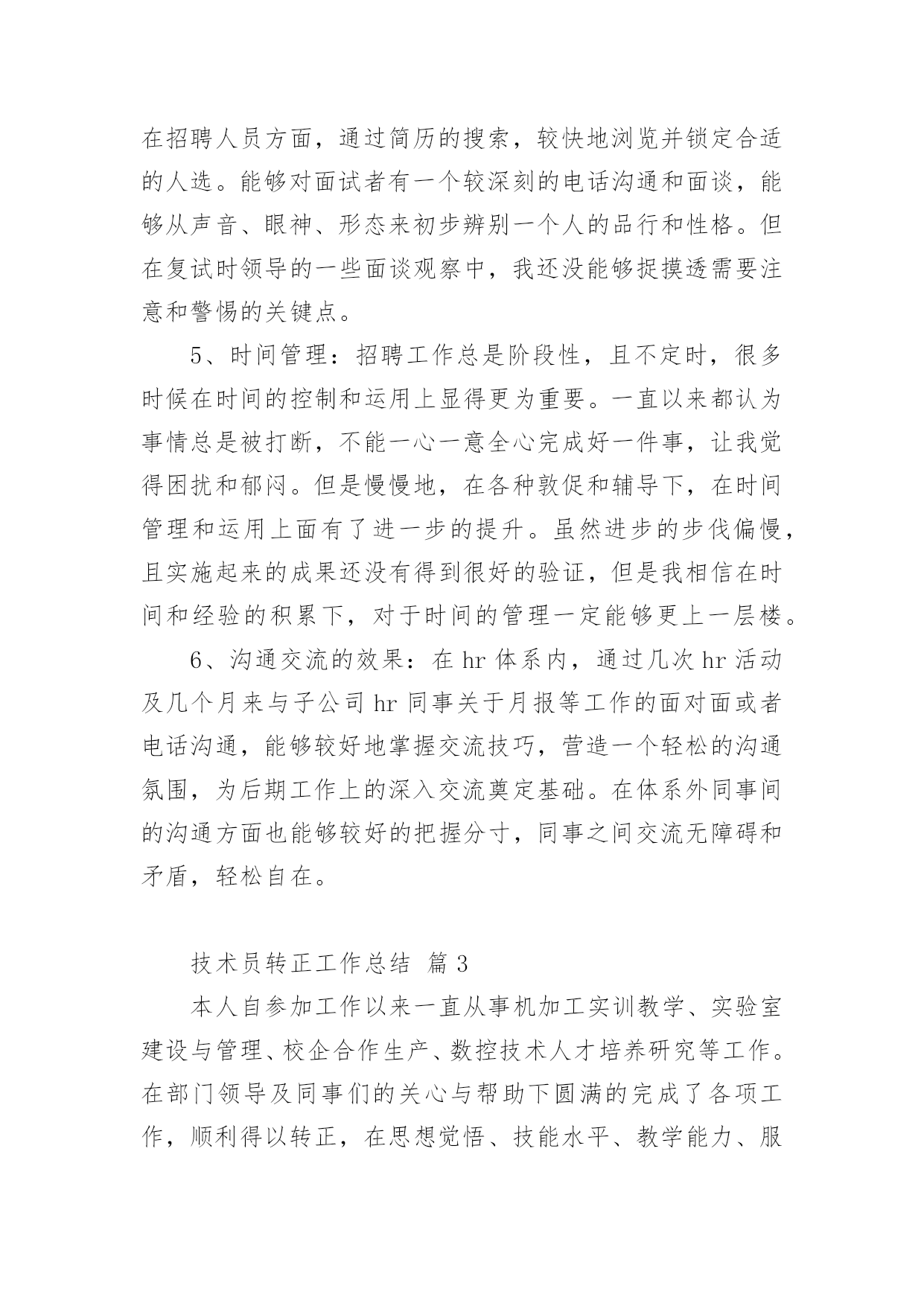 在招聘人员方面，通过简历的搜索，较快地浏览并锁定合适的人选。能够对面试者有一个较深刻的电话沟通和面谈，能够从声音、眼神、形态来初步辨别一个人的品行和性格。但在复试时领导的一些面谈观察中，我还没能够捉摸透需要注意和警惕的关键点。

5、时间管理：招聘工作总是阶段性，且不定时，很多时候在时间的控制和运用上显得更为重要。一直以来都认为事情总是被打断，不能一心一意全心完成好一件事，让我觉得困扰和郁闷。但是慢慢地，在各种敦促和辅导下，在时间管理和运用上面有了进一步的提升。虽然进步的步伐偏慢，且实施起来的成果还没有得到很好的验证，但是我相信在时间和经验的积累下，对于时间的管理一定能够更上一层楼。

6、沟通交流的效果：在 hr 体系内，通过几次 hr 活动及几个月来与子公司 hr 同事关于月报等工作的面对面或者电话沟通，能够较好地掌握交流技巧，营造一个轻松的沟通氛围，为后期工作上的深入交流奠定基础。在体系外同事间的沟通方面也能够较好的把握分寸，同事之间交流无障碍和矛盾，轻松自在。

技术员转正工作总结 篇 3

本人自参加工作以来一直从事机加工实训教学、实验室建设与管理、校企合作生产、数控技术人才培养研究等工作。在部门领导及同事们的关心与帮助下圆满的完成了各项工作，顺利得以转正，在思想觉悟、技能水平、教学能力、服